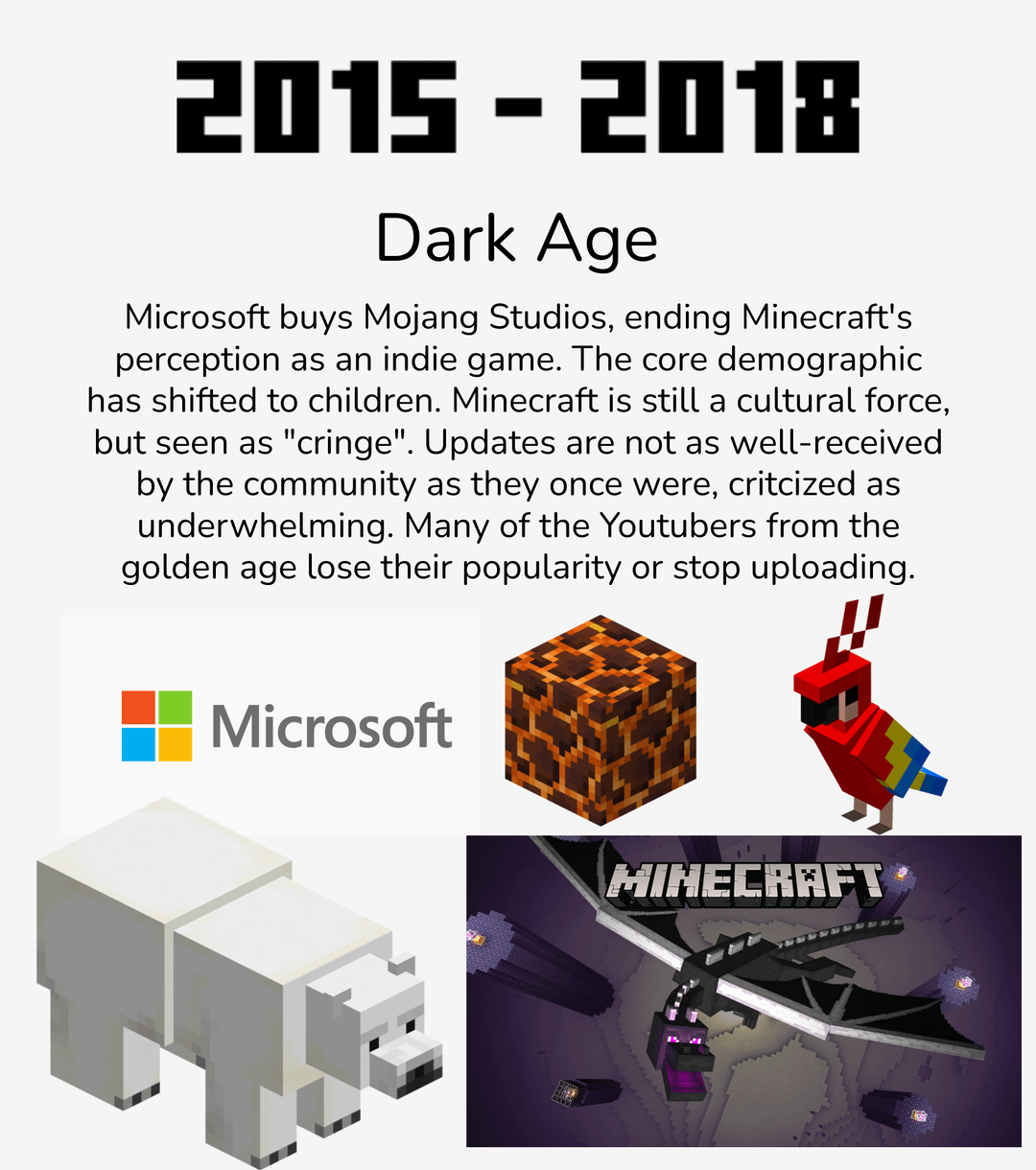 2015 - 2018

Dark Age

Microsoft buys Mojang Studios, ending Minecraft's perception as an indie game. The core demographic has shifted to children. Minecraft is still a cultural force, but seen as "cringe". Updates are not as well-received by the community as they once were, critcized as underwhelming. Many of the Youtubers from the golden age lose their popularity or stop uploading.

Microsoft

MINECRAFT